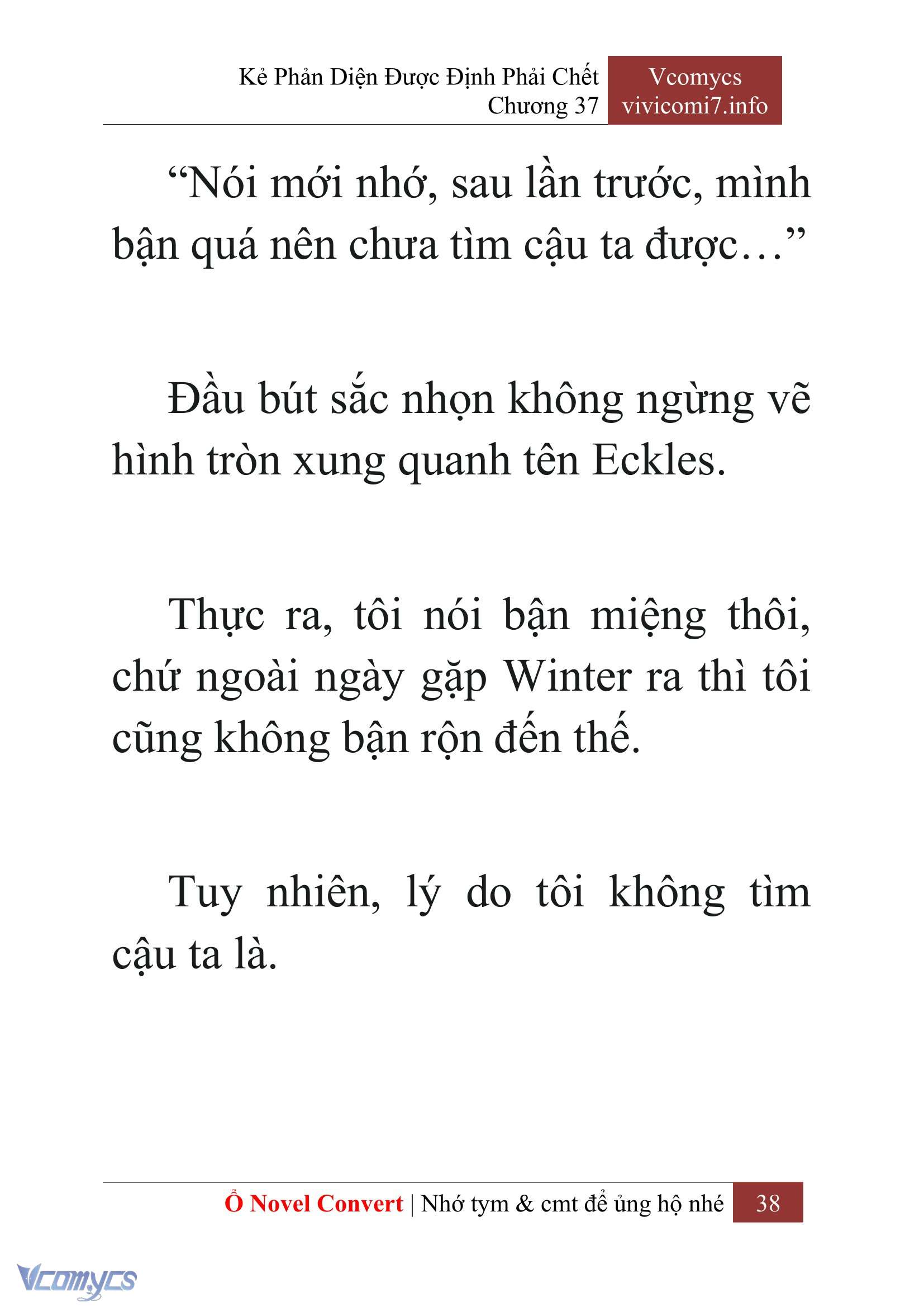 Kẻ Phản Diện Được Định Phải Chết
Chương 37

Vcomycs
vivicomi7.info

“Nói mới nhớ, sau lần trước, mình bận quá nên chưa tìm cậu ta được…”

Đầu bút sắc nhọn không ngừng vẽ hình tròn xung quanh tên Eckles.

Thực ra, tôi nói bận miệng thôi, chứ ngoài ngày gặp Winter ra thì tôi cũng không bận rộn đến thế.

Tuy nhiên, lý do tôi không tìm cậu ta là.

Ổ Novel Convert | Nhớ tym & cmt để ủng hộ nhé 38

Vcomycs